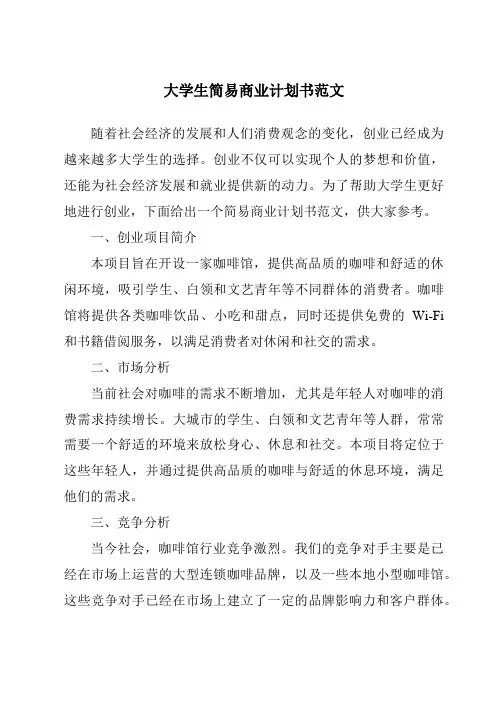 大学生简易商业计划书范文

随着社会经济的发展和人们消费观念的变化，创业已经成为越来越多大学生的选择。创业不仅可以实现个人的梦想和价值，还能为社会经济发展和就业提供新的动力。为了帮助大学生更好地进行创业，下面给出一个简易商业计划书范文，供大家参考。

一、创业项目简介

本项目旨在开设一家咖啡馆，提供高品质的咖啡和舒适的休闲环境，吸引学生、白领和文艺青年等不同群体的消费者。咖啡馆将提供各类咖啡饮品、小吃和甜点，同时还提供免费的 Wi-Fi 和书籍借阅服务，以满足消费者对休闲和社交的需求。

二、市场分析

当前社会对咖啡的需求不断增加，尤其是年轻人对咖啡的消费需求持续增长。大城市的学生、白领和文艺青年等人群，常常需要一个舒适的环境来放松身心、休息和社交。本项目将定位于这些年轻人，并通过提供高品质的咖啡与舒适的休息环境，满足他们的需求。

三、竞争分析

当今社会，咖啡馆行业竞争激烈。我们的竞争对手主要是已经在市场上运营的大型连锁咖啡品牌，以及一些本地小型咖啡馆。这些竞争对手已经在市场上建立了一定的品牌影响力和客户群体。